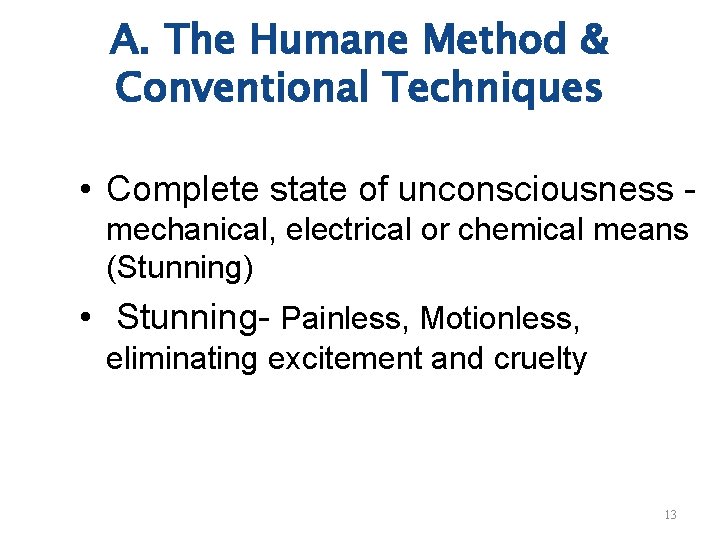 A. The Humane Method & Conventional Techniques

• Complete state of unconsciousness - mechanical, electrical or chemical means (Stunning)

• Stunning- Painless, Motionless, eliminating excitement and cruelty

13